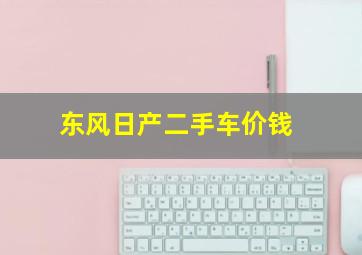 东风日产二手车价钱